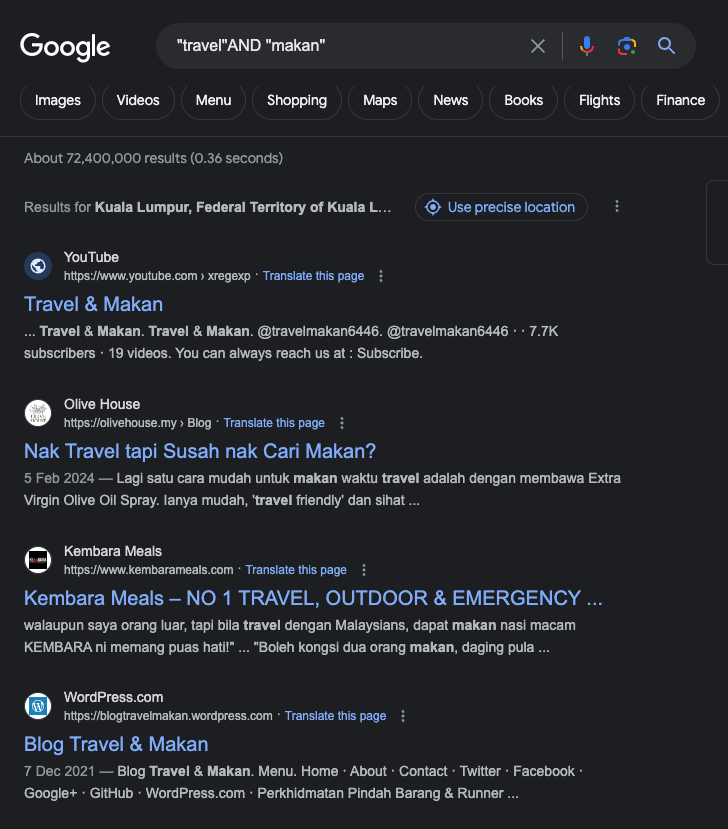 Google

"travel"AND "makan"

Images Videos Menu Shopping Maps News Books Flights Finance

About 72,400,000 results (0.36 seconds)

Results for Kuala Lumpur, Federal Territory of Kuala L... Use precise location

YouTube
https://www.youtube.com › xregexp · Translate this page
Travel & Makan
... Travel & Makan. Travel & Makan. @travelmakan6446. @travelmakan6446 · · 7.7K subscribers · 19 videos. You can always reach us at : Subscribe.

Olive House
https://olivehouse.my › Blog · Translate this page
Nak Travel tapi Susah nak Cari Makan?
5 Feb 2024 — Lagi satu cara mudah untuk makan waktu travel adalah dengan membawa Extra Virgin Olive Oil Spray. Ianya mudah, 'travel friendly' dan sihat ...

Kembara Meals
https://www.kembarameals.com · Translate this page
Kembara Meals – NO 1 TRAVEL, OUTDOOR & EMERGENCY ...
walaupun saya orang luar, tapi bila travel dengan Malaysians, dapat makan nasi macam KEMBARA ni memang puas hati!" ... "Boleh kongsi dua orang makan, daging pula ...

WordPress.com
https://blogtravelmakan.wordpress.com · Translate this page
Blog Travel & Makan
7 Dec 2021 — Blog Travel & Makan. Menu. Home · About · Contact · Twitter · Facebook · Google+ · GitHub · WordPress.com · Perkhidmatan Pindah Barang & Runner ...